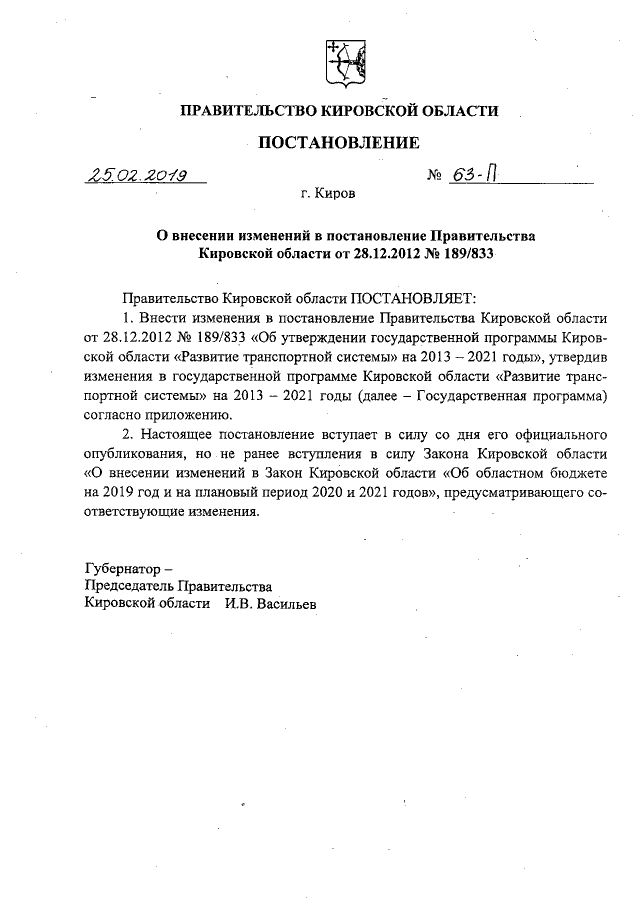 ПРАВИТЕЛЬСТВО КИРОВСКОЙ ОБЛАСТИ

ПОСТАНОВЛЕНИЕ

25.02.2019 № 63-П

г. Киров

О внесении изменений в постановление Правительства Кировской области от 28.12.2012 № 189/833

Правительство Кировской области ПОСТАНОВЛЯЕТ:

1. Внести изменения в постановление Правительства Кировской области от 28.12.2012 № 189/833 «Об утверждении государственной программы Кировской области «Развитие транспортной системы» на 2013 – 2021 годы», утвердив изменения в государственной программе Кировской области «Развитие транспортной системы» на 2013 – 2021 годы (далее – Государственная программа) согласно приложению.

2. Настоящее постановление вступает в силу со дня его официального опубликования, но не ранее вступления в силу Закона Кировской области «О внесении изменений в Закон Кировской области «Об областном бюджете на 2019 год и на плановый период 2020 и 2021 годов», предусматривающего соответствующие изменения.

Губернатор –
Председатель Правительства
Кировской области И.В. Васильев